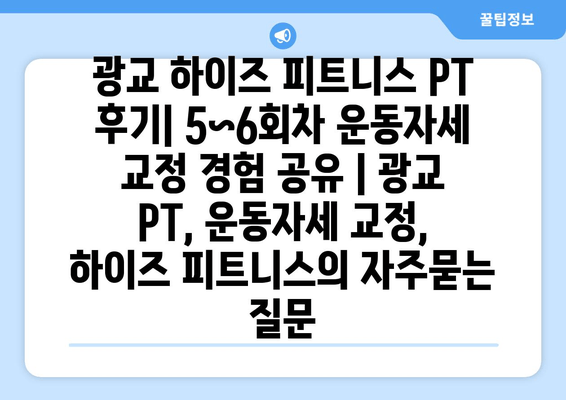 꿀팁정보

광교 하이즈 피트니스 PT 후기| 5~6회차 운동자세 교정 경험 공유 | 광교 PT, 운동자세 교정, 하이즈 피트니스의 자주묻는 질문